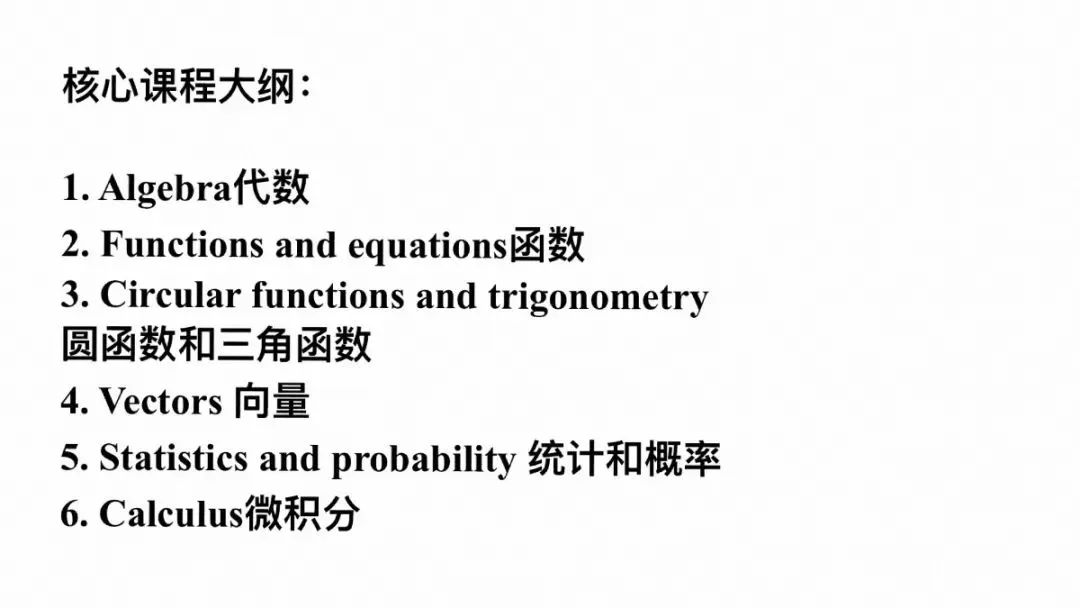 核心课程大纲：

1. Algebra代数
2. Functions and equations函数
3. Circular functions and trigonometry 圆函数和三角函数
4. Vectors 向量
5. Statistics and probability 统计和概率
6. Calculus微积分